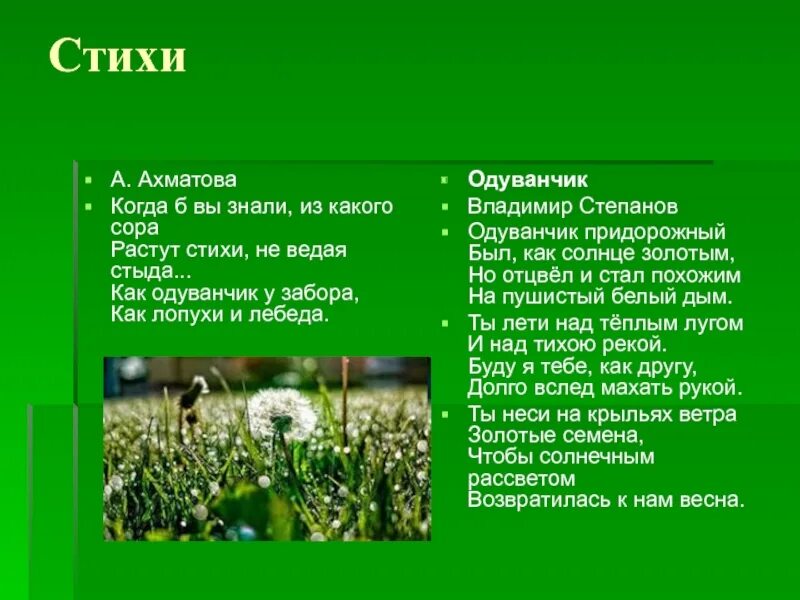 Стихи

▪ А. Ахматова
▪ Когда б вы знали, из какого сора
Растут стихи, не ведая стыда...
Как одуванчик у забора,
Как лопухи и лебеда.

▪ Одуванчик
▪ Владимир Степанов
▪ Одуванчик придорожный
Был, как солнце золотым,
Но отцвёл и стал похожим
На пушистый белый дым.
▪ Ты лети над тёплым лугом
И над тихою рекой.
Буду я тебе, как другу,
Долго вслед махать рукой.
▪ Ты неси на крыльях ветра
Золотые семена,
Чтобы солнечным рассветом
Возвратилась к нам весна.